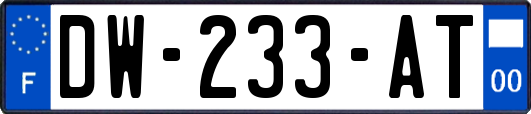 F
DW-233-AT
00